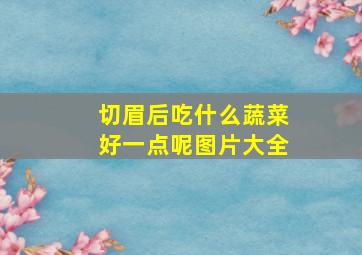 切眉后吃什么蔬菜好一点呢图片大全